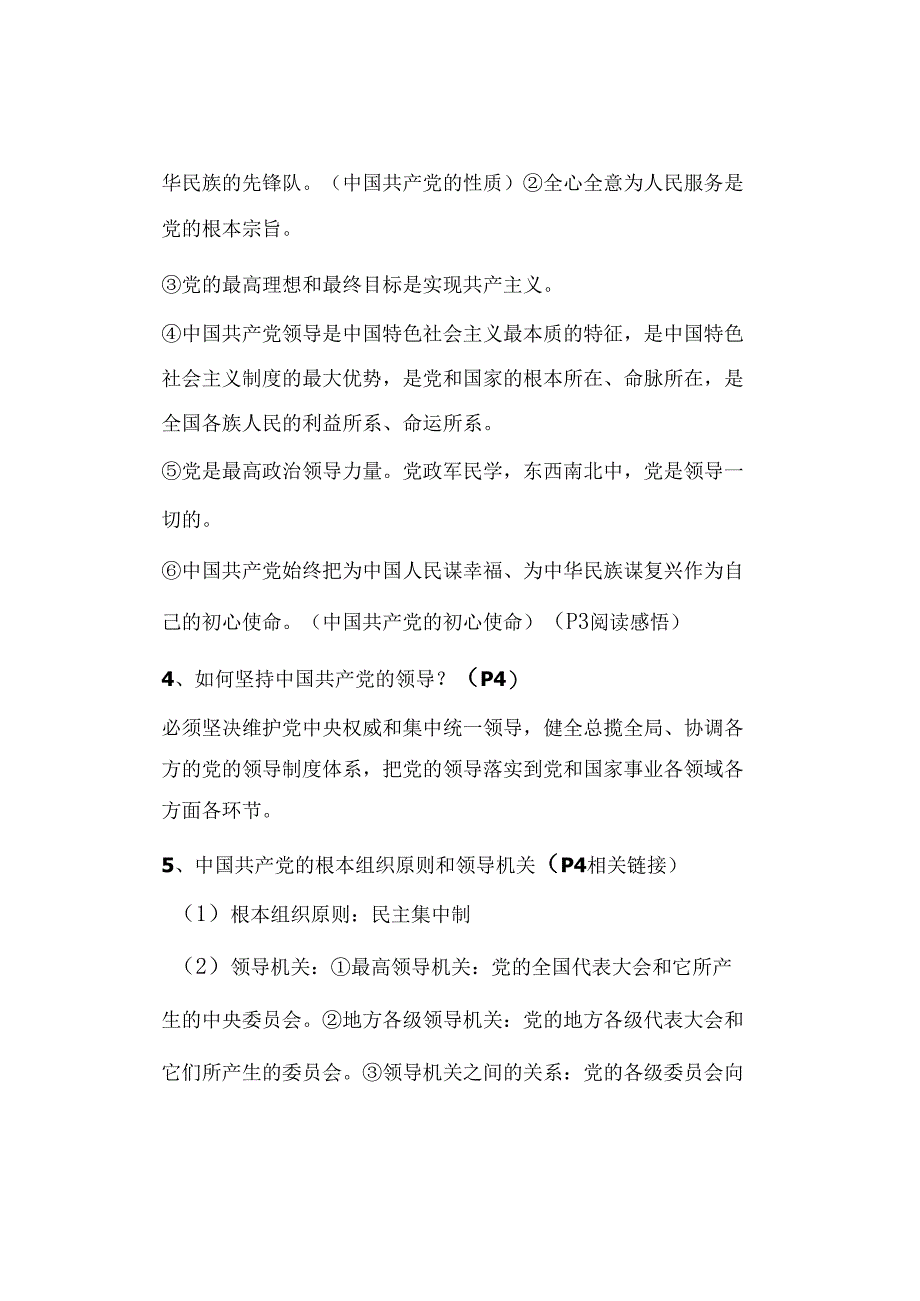 华民族的先锋队。（中国共产党的性质）②全心全意为人民服务是党的根本宗旨。

③党的最高理想和最终目标是实现共产主义。

④中国共产党领导是中国特色社会主义最本质的特征，是中国特色社会主义制度的最大优势，是党和国家的根本所在、命脉所在，是全国各族人民的利益所系、命运所系。

⑤党是最高政治领导力量。党政军民学，东西南北中，党是领导一切的。

⑥中国共产党始终把为中国人民谋幸福、为中华民族谋复兴作为自己的初心使命。（中国共产党的初心使命）（P3阅读感悟）

4、如何坚持中国共产党的领导？（P4）

必须坚决维护党中央权威和集中统一领导，健全总揽全局、协调各方的党的领导制度体系，把党的领导落实到党和国家事业各领域各方面各环节。

5、中国共产党的根本组织原则和领导机关（P4相关链接）

（1）根本组织原则：民主集中制

（2）领导机关：①最高领导机关：党的全国代表大会和它所产生的中央委员会。②地方各级领导机关：党的地方各级代表大会和它们所产生的委员会。③领导机关之间的关系：党的各级委员会向